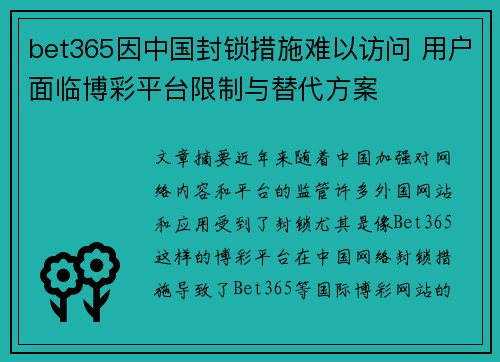 bet365因中国封锁措施难以访问 用户面临博彩平台限制与替代方案

文章摘要近年来随着中国加强对网络内容和平台的监管许多外国网站和应用受到了封锁尤其是像Bet365这样的博彩平台在中国网络封锁措施导致了Bet365等国际博彩网站的